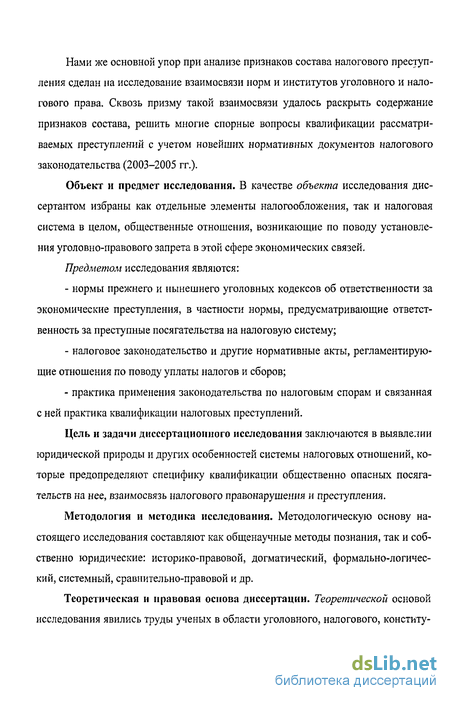 Нами же основной упор при анализе признаков состава налогового преступления сделан на исследование взаимосвязи норм и институтов уголовного и налогового права. Сквозь призму такой взаимосвязи удалось раскрыть содержание признаков состава, решить многие спорные вопросы квалификации рассматриваемых преступлений с учетом новейших нормативных документов налогового законодательства (2003–2005 гг.).

Объект и предмет исследования. В качестве объекта исследования диссертантом избраны как отдельные элементы налогообложения, так и налоговая система в целом, общественные отношения, возникающие по поводу установления уголовно-правового запрета в этой сфере экономических связей.

Предметом исследования являются:

- нормы прежнего и нынешнего уголовных кодексов об ответственности за экономические преступления, в частности нормы, предусматривающие ответственность за преступные посягательства на налоговую систему;

- налоговое законодательство и другие нормативные акты, регламентирующие отношения по поводу уплаты налогов и сборов;

- практика применения законодательства по налоговым спорам и связанная с ней практика квалификации налоговых преступлений.

Цель и задачи диссертационного исследования заключаются в выявлении юридической природы и других особенностей системы налоговых отношений, которые предопределяют специфику квалификации общественно опасных посягательств на нее, взаимосвязь налогового правонарушения и преступления.

Методология и методика исследования. Методологическую основу настоящего исследования составляют как общенаучные методы познания, так и собственно юридические: историко-правовой, догматический, формально-логический, системный, сравнительно-правовой и др.

Теоретическая и правовая основа диссертации. Теоретической основой исследования явились труды ученых в области уголовного, налогового, конститу-

dsLib.net
библиотека диссертаций